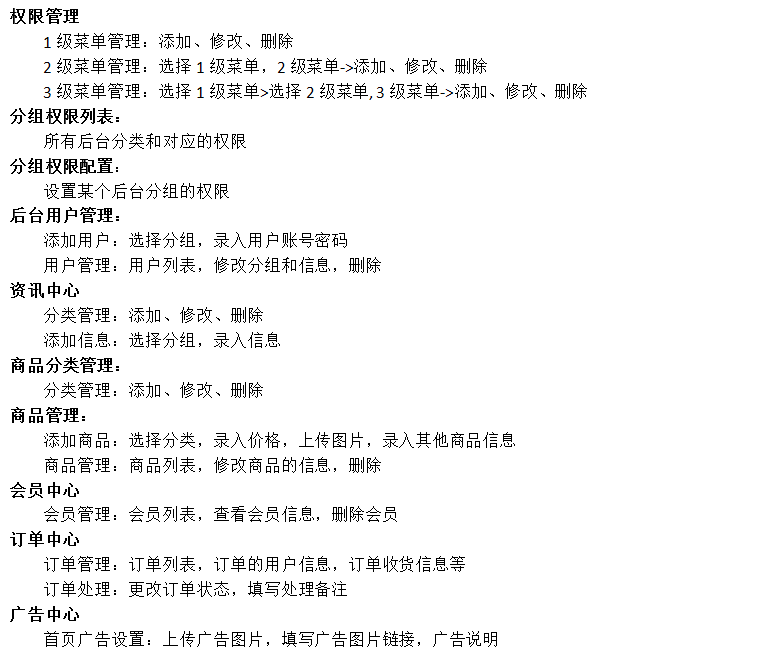 权限管理

1 级菜单管理：添加、修改、删除

2 级菜单管理：选择 1 级菜单，2 级菜单->添加、修改、删除

3 级菜单管理：选择 1 级菜单>选择 2 级菜单,3 级菜单->添加、修改、删除

分组权限列表：

所有后台分类和对应的权限

分组权限配置：

设置某个后台分组的权限

后台用户管理：

添加用户：选择分组，录入用户账号密码

用户管理：用户列表，修改分组和信息，删除

资讯中心

分类管理：添加、修改、删除

添加信息：选择分组，录入信息

商品分类管理：

分类管理：添加、修改、删除

商品管理：

添加商品：选择分类，录入价格，上传图片，录入其他商品信息

商品管理：商品列表，修改商品的信息，删除

会员中心

会员管理：会员列表，查看会员信息，删除会员

订单中心

订单管理：订单列表，订单的用户信息，订单收货信息等

订单处理：更改订单状态，填写处理备注

广告中心

首页广告设置：上传广告图片，填写广告图片链接，广告说明